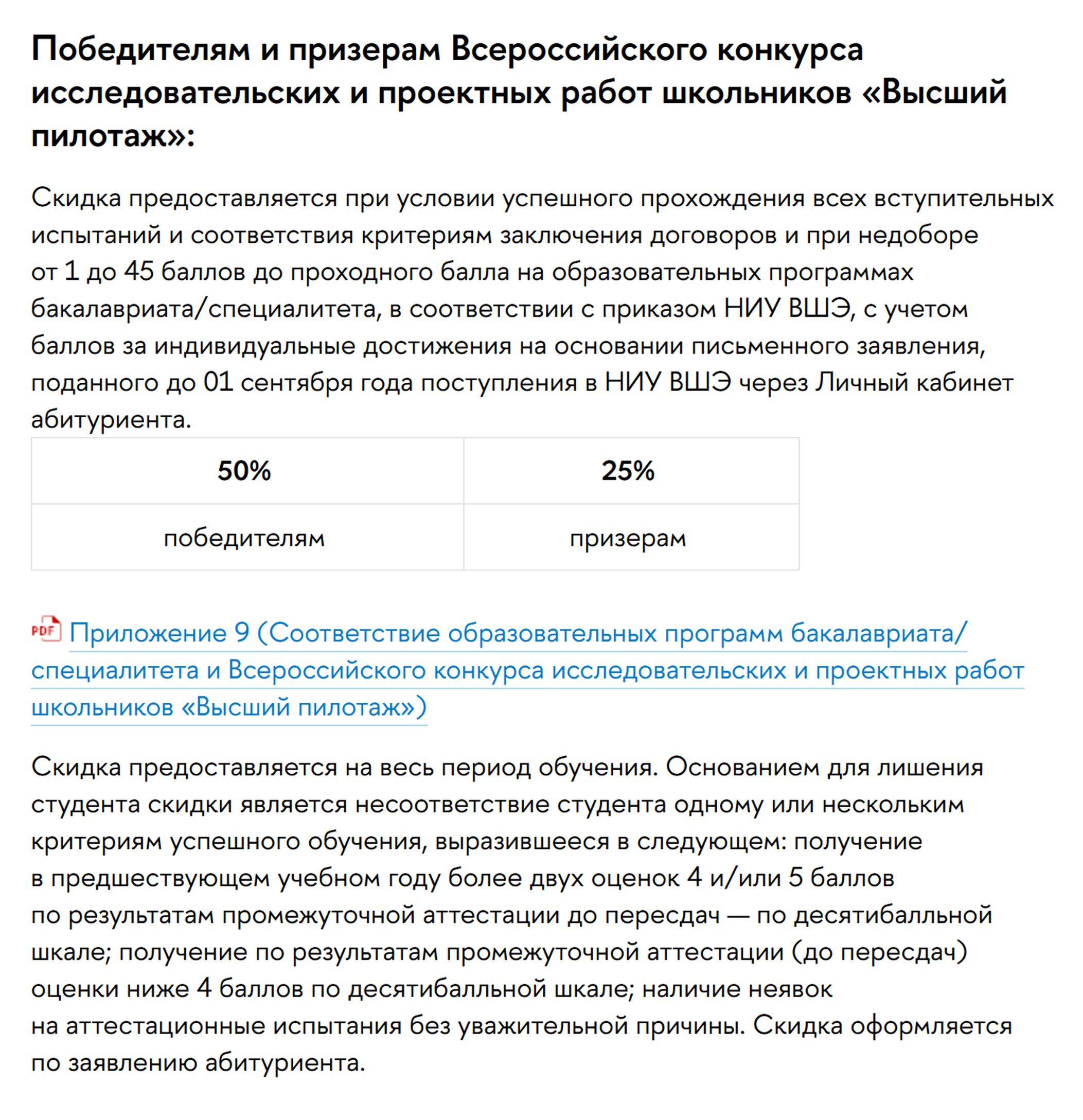 Победителям и призерам Всероссийского конкурса исследовательских и проектных работ школьников «Высший пилотаж»:

Скидка предоставляется при условии успешного прохождения всех вступительных испытаний и соответствия критериям заключения договоров и при недоборе от 1 до 45 баллов до проходного балла на образовательных программах бакалавриата/специалитета, в соответствии с приказом НИУ ВШЭ, с учетом баллов за индивидуальные достижения на основании письменного заявления, поданного до 01 сентября года поступления в НИУ ВШЭ через Личный кабинет абитуриента.

| 50% | 25% |
|---|---|
| победителям | призерам |

PDF Приложение 9 (Соответствие образовательных программ бакалавриата/специалитета и Всероссийского конкурса исследовательских и проектных работ школьников «Высший пилотаж»)

Скидка предоставляется на весь период обучения. Основанием для лишения студента скидки является несоответствие студента одному или нескольким критериям успешного обучения, выразившееся в следующем: получение в предшествующем учебном году более двух оценок 4 и/или 5 баллов по результатам промежуточной аттестации до пересдач — по десятибалльной шкале; получение по результатам промежуточной аттестации (до пересдач) оценки ниже 4 баллов по десятибалльной шкале; наличие неявок на аттестационные испытания без уважительной причины. Скидка оформляется по заявлению абитуриента.